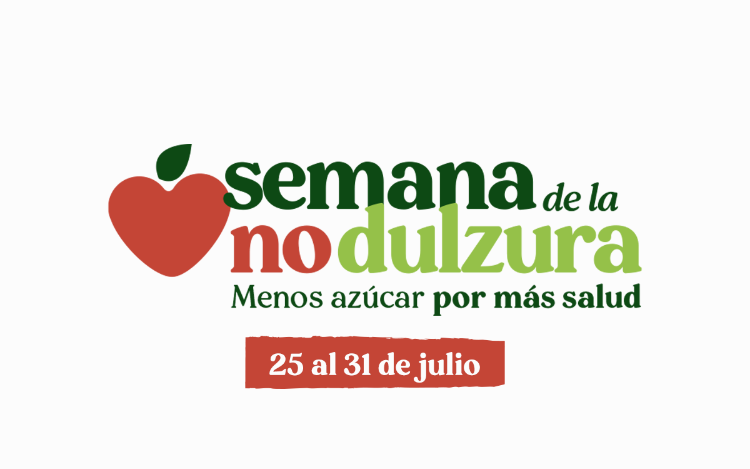 semana de la
no dulzura
Menos azúcar por más salud

25 al 31 de julio